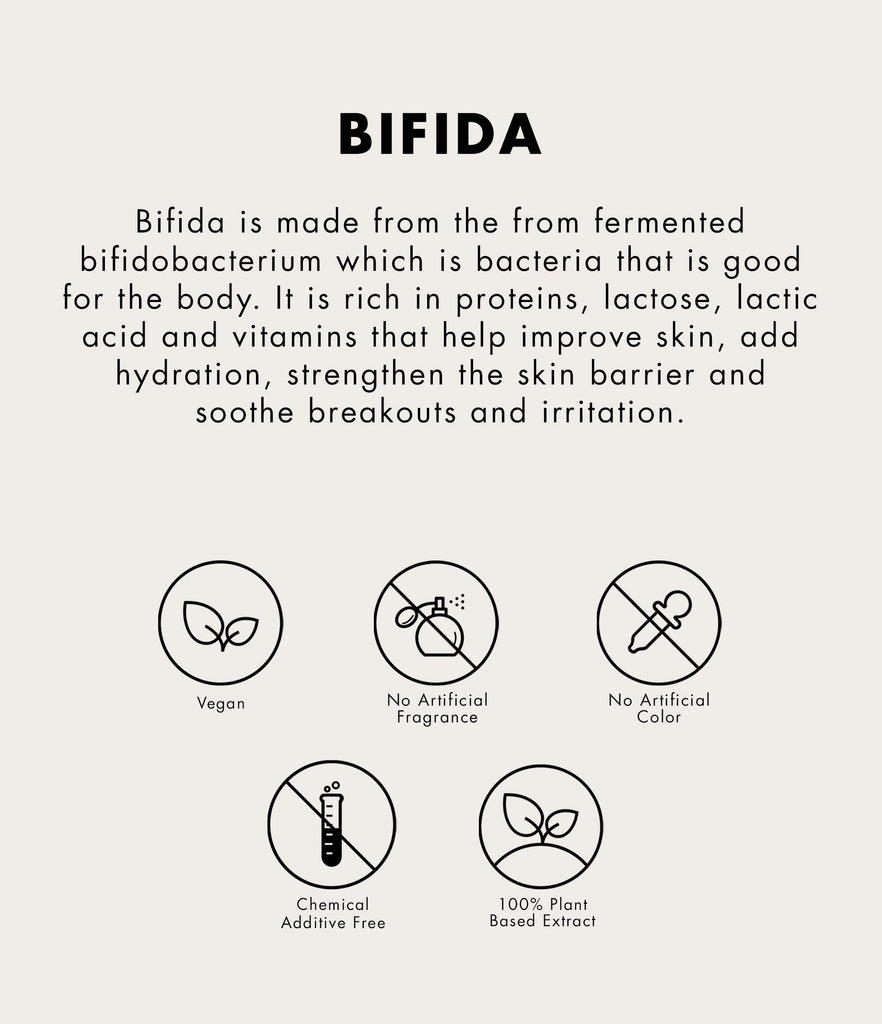 BIFIDA

Bifida is made from the from fermented bifidobacterium which is bacteria that is good for the body. It is rich in proteins, lactose, lactic acid and vitamins that help improve skin, add hydration, strengthen the skin barrier and soothe breakouts and irritation.

Vegan

No Artificial Fragrance

No Artificial Color

Chemical Additive Free

100% Plant Based Extract